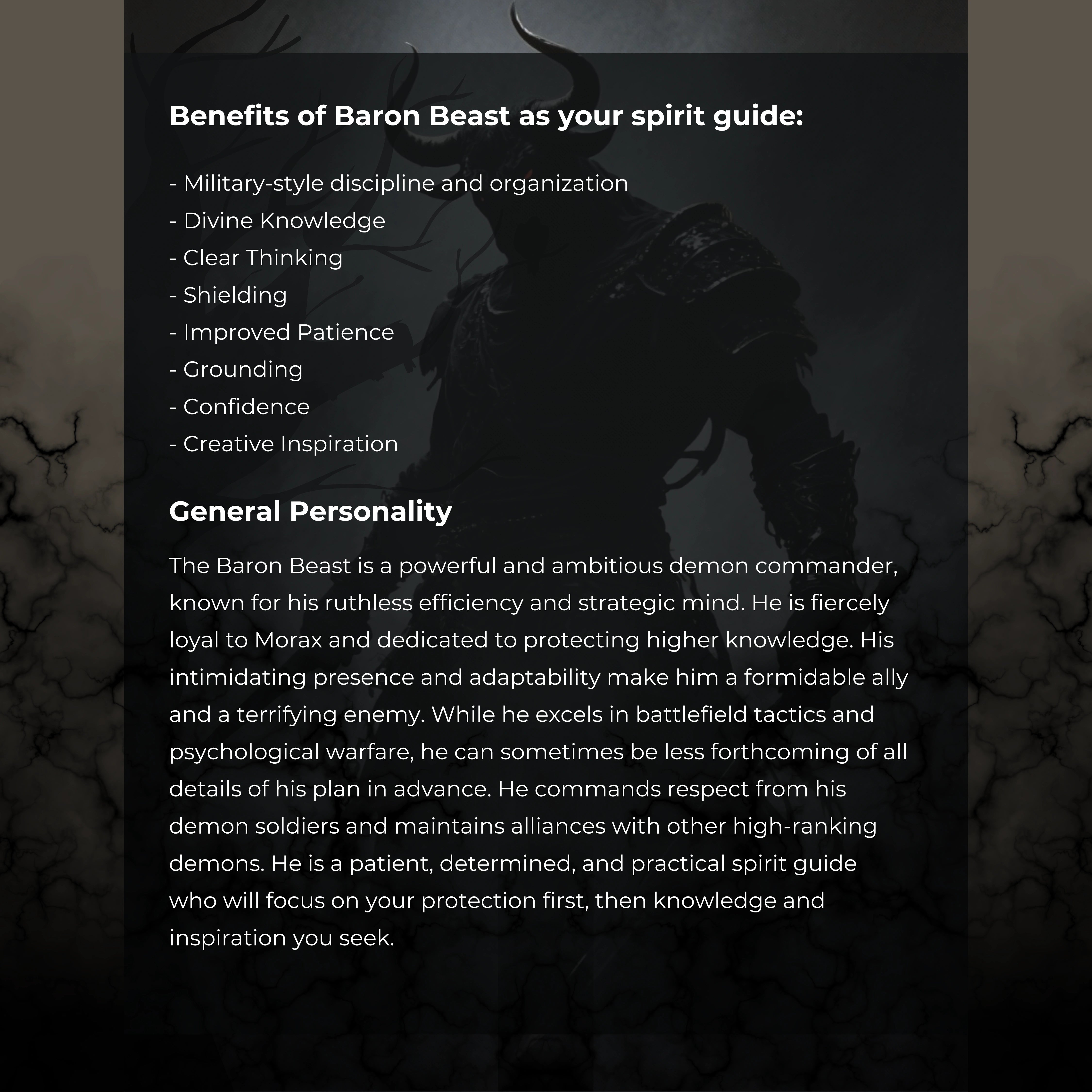 Benefits of Baron Beast as your spirit guide:

- Military-style discipline and organization
- Divine Knowledge
- Clear Thinking
- Shielding
- Improved Patience
- Grounding
- Confidence
- Creative Inspiration

General Personality

The Baron Beast is a powerful and ambitious demon commander, known for his ruthless efficiency and strategic mind. He is fiercely loyal to Morax and dedicated to protecting higher knowledge. His intimidating presence and adaptability make him a formidable ally and a terrifying enemy. While he excels in battlefield tactics and psychological warfare, he can sometimes be less forthcoming of all details of his plan in advance. He commands respect from his demon soldiers and maintains alliances with other high-ranking demons. He is a patient, determined, and practical spirit guide who will focus on your protection first, then knowledge and inspiration you seek.